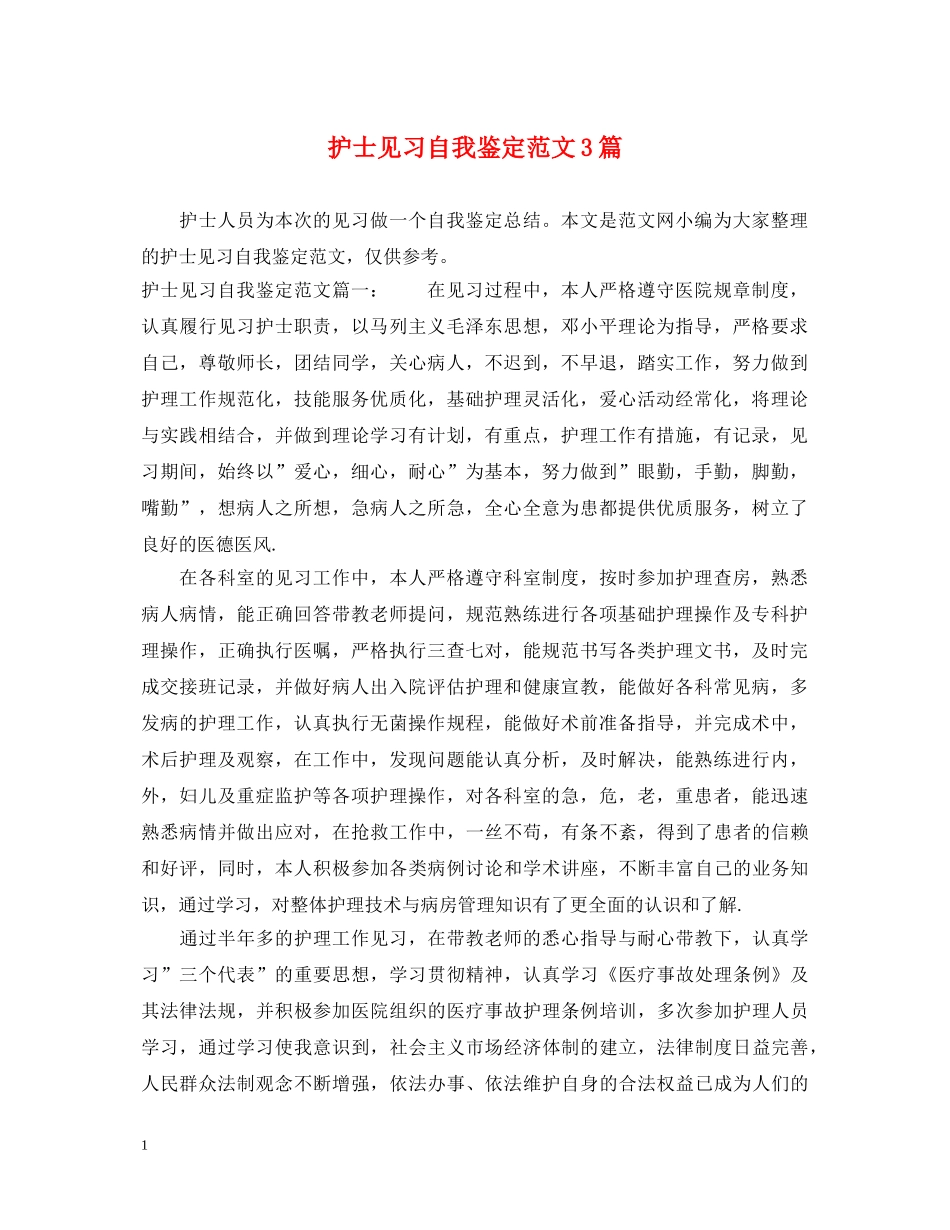 护士见习自我鉴定范文3篇

护士人员为本次的见习做一个自我鉴定总结。本文是范文网小编为大家整理的护士见习自我鉴定范文，仅供参考。

护士见习自我鉴定范文篇一：　　在见习过程中，本人严格遵守医院规章制度，认真履行见习护士职责，以马列主义毛泽东思想，邓小平理论为指导，严格要求自己，尊敬师长，团结同学，关心病人，不迟到，不早退，踏实工作，努力做到护理工作规范化，技能服务优质化，基础护理灵活化，爱心活动经常化，将理论与实践相结合，并做到理论学习有计划，有重点，护理工作有措施，有记录，见习期间，始终以”爱心，细心，耐心”为基本，努力做到”眼勤，手勤，脚勤，嘴勤”，想病人之所想，急病人之所急，全心全意为患都提供优质服务，树立了良好的医德医风.

在各科室的见习工作中，本人严格遵守科室制度，按时参加护理查房，熟悉病人病情，能正确回答带教老师提问，规范熟练进行各项基础护理操作及专科护理操作，正确执行医嘱，严格执行三查七对，能规范书写各类护理文书，及时完成交接班记录，并做好病人出入院评估护理和健康宣教，能做好各科常见病，多发病的护理工作，认真执行无菌操作规程，能做好术前准备指导，并完成术中，术后护理及观察，在工作中，发现问题能认真分析，及时解决，能熟练进行内，外，妇儿及重症监护等各项护理操作，对各科室的急，危，老，重患者，能迅速熟悉病情并做出应对，在抢救工作中，一丝不苟，有条不紊，得到了患者的信赖和好评，同时，本人积极参加各类病例讨论和学术讲座，不断丰富自己的业务知识，通过学习，对整体护理技术与病房管理知识有了更全面的认识和了解.

通过半年多的护理工作见习，在带教老师的悉心指导与耐心带教下，认真学习”三个代表”的重要思想，学习贯彻精神，认真学习《医疗事故处理条例》及其法律法规，并积极参加医院组织的医疗事故护理条例培训，多次参加护理人员学习，通过学习使我意识到，社会主义市场经济体制的建立，法律制度日益完善，人民群众法制观念不断增强，依法办事、依法维护自身的合法权益已成为人们的

1